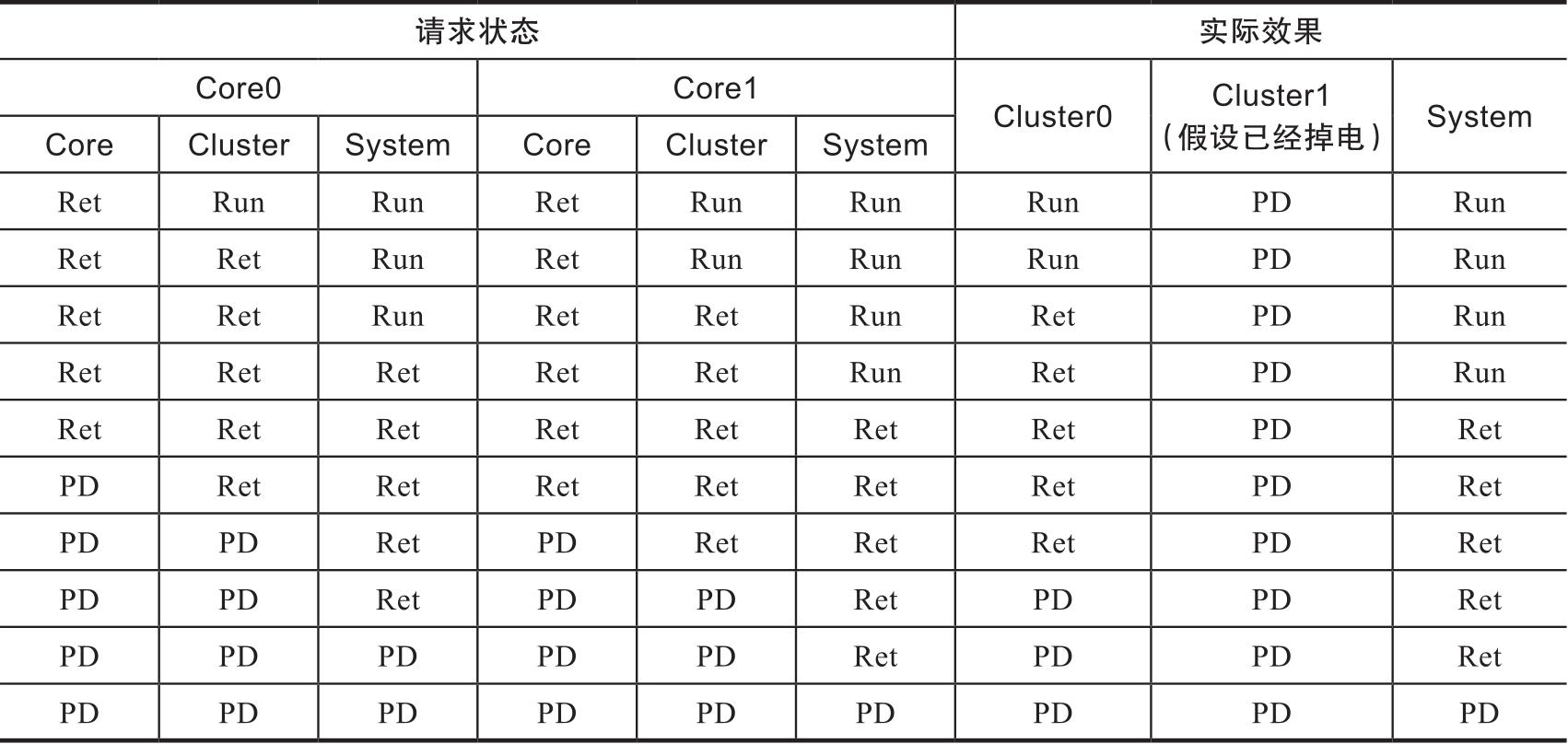 | 请求状态 | | | | | | 实际效果 | | |
|---|---|---|---|---|---|---|---|---|
| Core0 | | | Core1 | | | Cluster0 | Cluster1（假设已经掉电） | System |
| Core | Cluster | System | Core | Cluster | System | | | |
| Ret | Run | Run | Ret | Run | Run | Run | PD | Run |
| Ret | Ret | Run | Ret | Run | Run | Run | PD | Run |
| Ret | Ret | Run | Ret | Ret | Run | Ret | PD | Run |
| Ret | Ret | Ret | Ret | Ret | Run | Ret | PD | Run |
| Ret | Ret | Ret | Ret | Ret | Ret | Ret | PD | Ret |
| PD | Ret | Ret | Ret | Ret | Ret | Ret | PD | Ret |
| PD | PD | Ret | PD | Ret | Ret | Ret | PD | Ret |
| PD | PD | Ret | PD | PD | Ret | PD | PD | Ret |
| PD | PD | PD | PD | PD | Ret | PD | PD | Ret |
| PD | PD | PD | PD | PD | PD | PD | PD | PD |